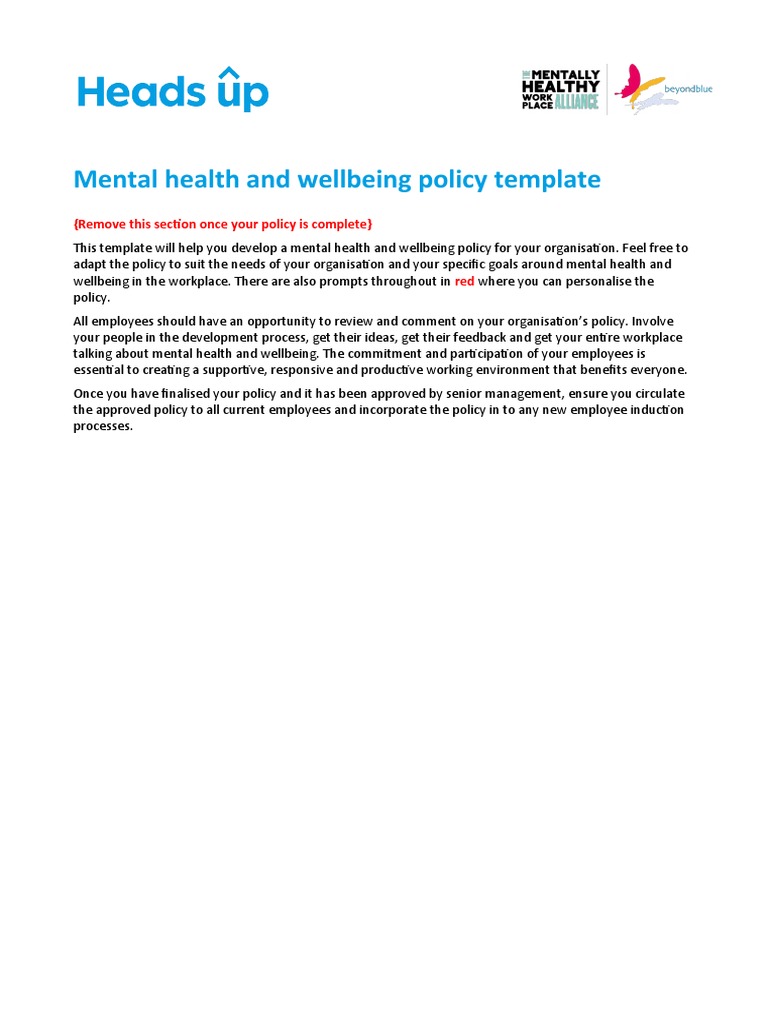 Heads up

THE MENTALLY HEALTHY WORK PLACE ALLIANCE

beyondblue

Mental health and wellbeing policy template

{Remove this section once your policy is complete}

This template will help you develop a mental health and wellbeing policy for your organisation. Feel free to adapt the policy to suit the needs of your organisation and your specific goals around mental health and wellbeing in the workplace. There are also prompts throughout in red where you can personalise the policy.

All employees should have an opportunity to review and comment on your organisation's policy. Involve your people in the development process, get their ideas, get their feedback and get your entire workplace talking about mental health and wellbeing. The commitment and participation of your employees is essential to creating a supportive, responsive and productive working environment that benefits everyone.

Once you have finalised your policy and it has been approved by senior management, ensure you circulate the approved policy to all current employees and incorporate the policy in to any new employee induction processes.